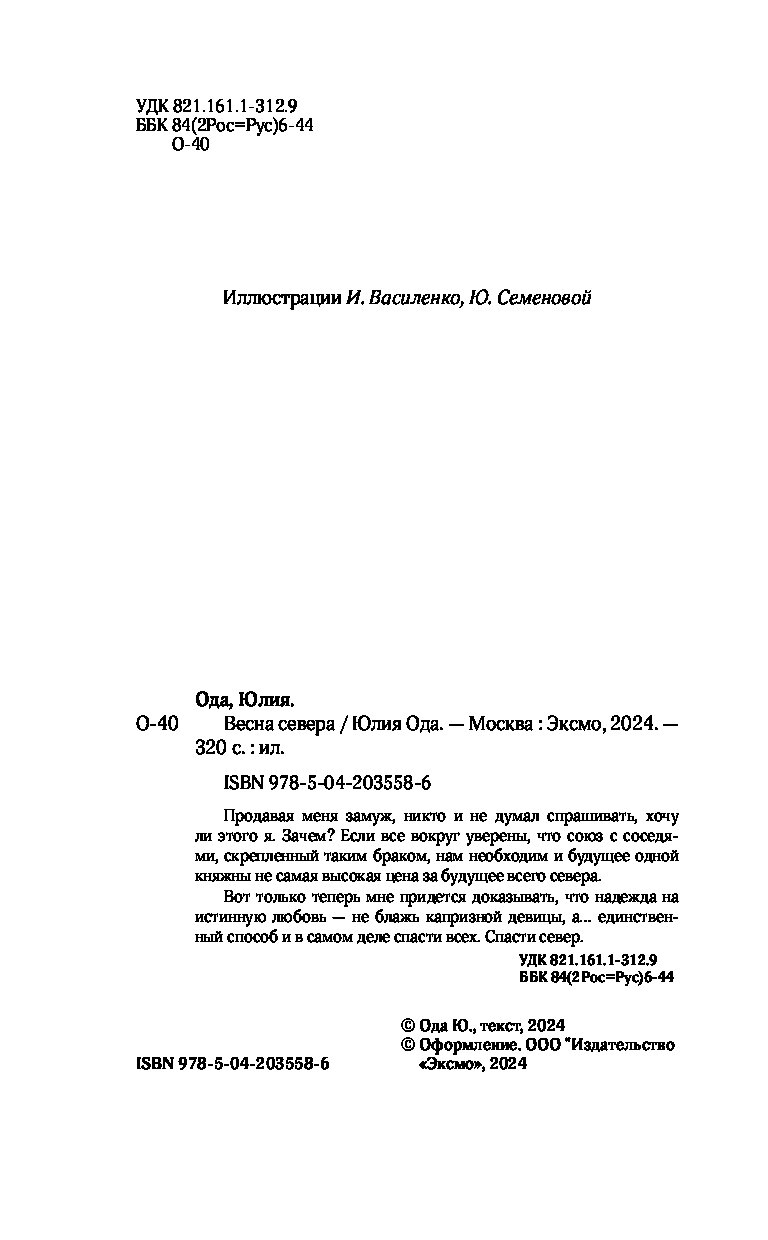 УДК 821.161.1-312.9
ББК 84(2Рос=Рус)6-44
О-40

Иллюстрации И. Василенко, Ю. Семеновой

Ода, Юлия.
О-40 Весна севера / Юлия Ода. — Москва : Эксмо, 2024. — 320 с. : ил.

ISBN 978-5-04-203558-6

Продавая меня замуж, никто и не думал спрашивать, хочу ли этого я. Зачем? Если все вокруг уверены, что союз с соседями, скрепленный таким браком, нам необходим и будущее одной княжны не самая высокая цена за будущее всего севера.

Вот только теперь мне придется доказывать, что надежда на истинную любовь — не блажь капризной девицы, а... единственный способ и в самом деле спасти всех. Спасти север.

УДК 821.161.1-312.9
ББК 84(2Рос=Рус)6-44

© Ода Ю., текст, 2024
© Оформление. ООО "Издательство «Эксмо», 2024

ISBN 978-5-04-203558-6